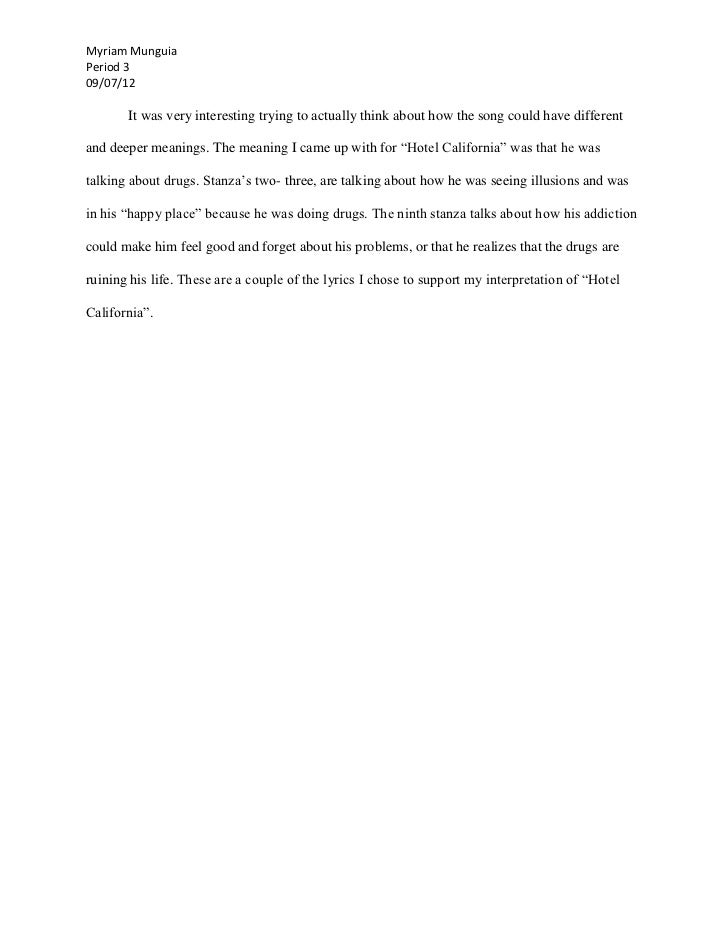 Myriam Munguia
Period 3
09/07/12

It was very interesting trying to actually think about how the song could have different and deeper meanings. The meaning I came up with for “Hotel California” was that he was talking about drugs. Stanza’s two- three, are talking about how he was seeing illusions and was in his “happy place” because he was doing drugs. The ninth stanza talks about how his addiction could make him feel good and forget about his problems, or that he realizes that the drugs are ruining his life. These are a couple of the lyrics I chose to support my interpretation of “Hotel California”.